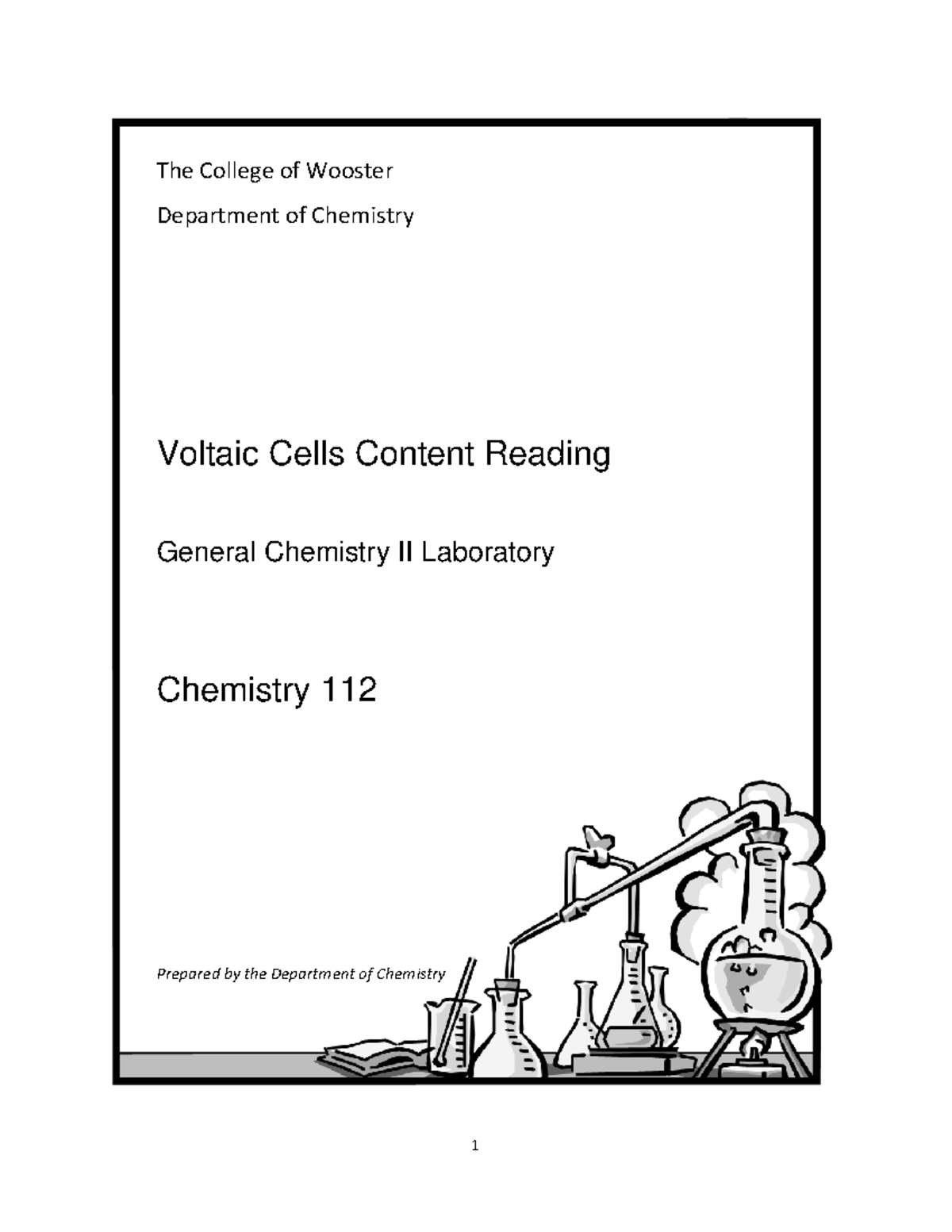 The College of Wooster

Department of Chemistry

Voltaic Cells Content Reading

General Chemistry II Laboratory

Chemistry 112

Prepared by the Department of Chemistry

1